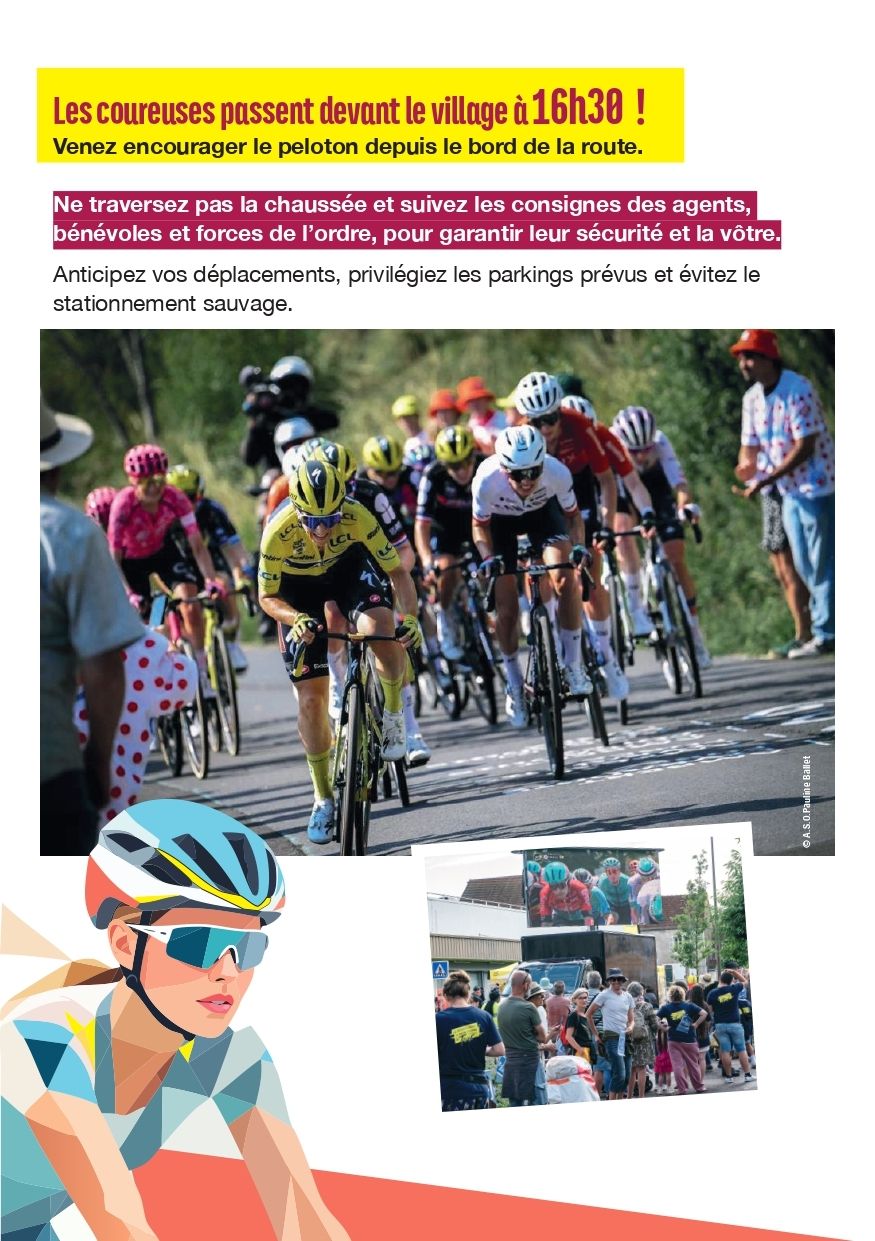 Les coureuses passent devant le village à 16h30 !
Venez encourager le peloton depuis le bord de la route.

Ne traversez pas la chaussée et suivez les consignes des agents, bénévoles et forces de l'ordre, pour garantir leur sécurité et la vôtre.

Anticipez vos déplacements, privilégiez les parkings prévus et évitez le stationnement sauvage.

© A.S.O.Pauline Ballet